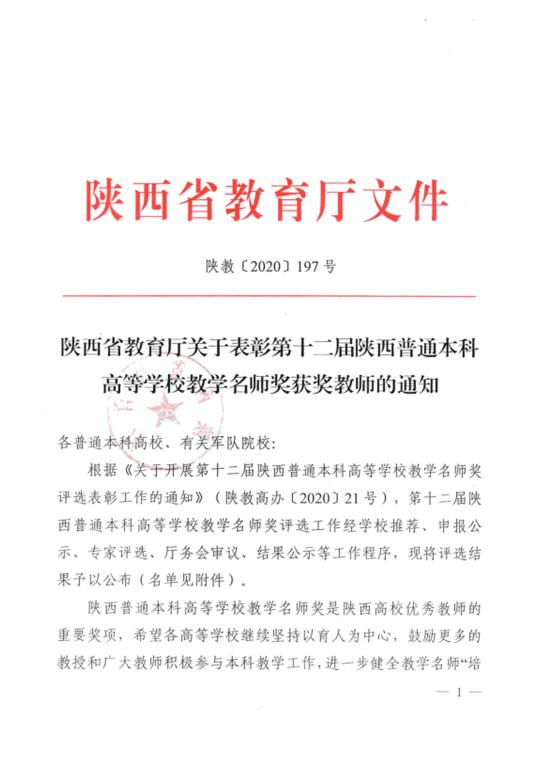 陕西省教育厅文件

陕教〔2020〕197号

陕西省教育厅关于表彰第十二届陕西普通本科高等学校教学名师奖获奖教师的通知

各普通本科高校、有关军队院校：

根据《关于开展第十二届陕西普通本科高等学校教学名师奖评选表彰工作的通知》（陕教高办〔2020〕21号），第十二届陕西普通本科高等学校教学名师奖评选工作经学校推荐、申报公示、专家评选、厅务会审议、结果公示等工作程序，现将评选结果予以公布（名单见附件）。

陕西普通本科高等学校教学名师奖是陕西高校优秀教师的重要奖项，希望各高等学校继续坚持以育人为中心，鼓励更多的教授和广大教师积极参与本科教学工作，进一步健全教学名师“培

— 1 —